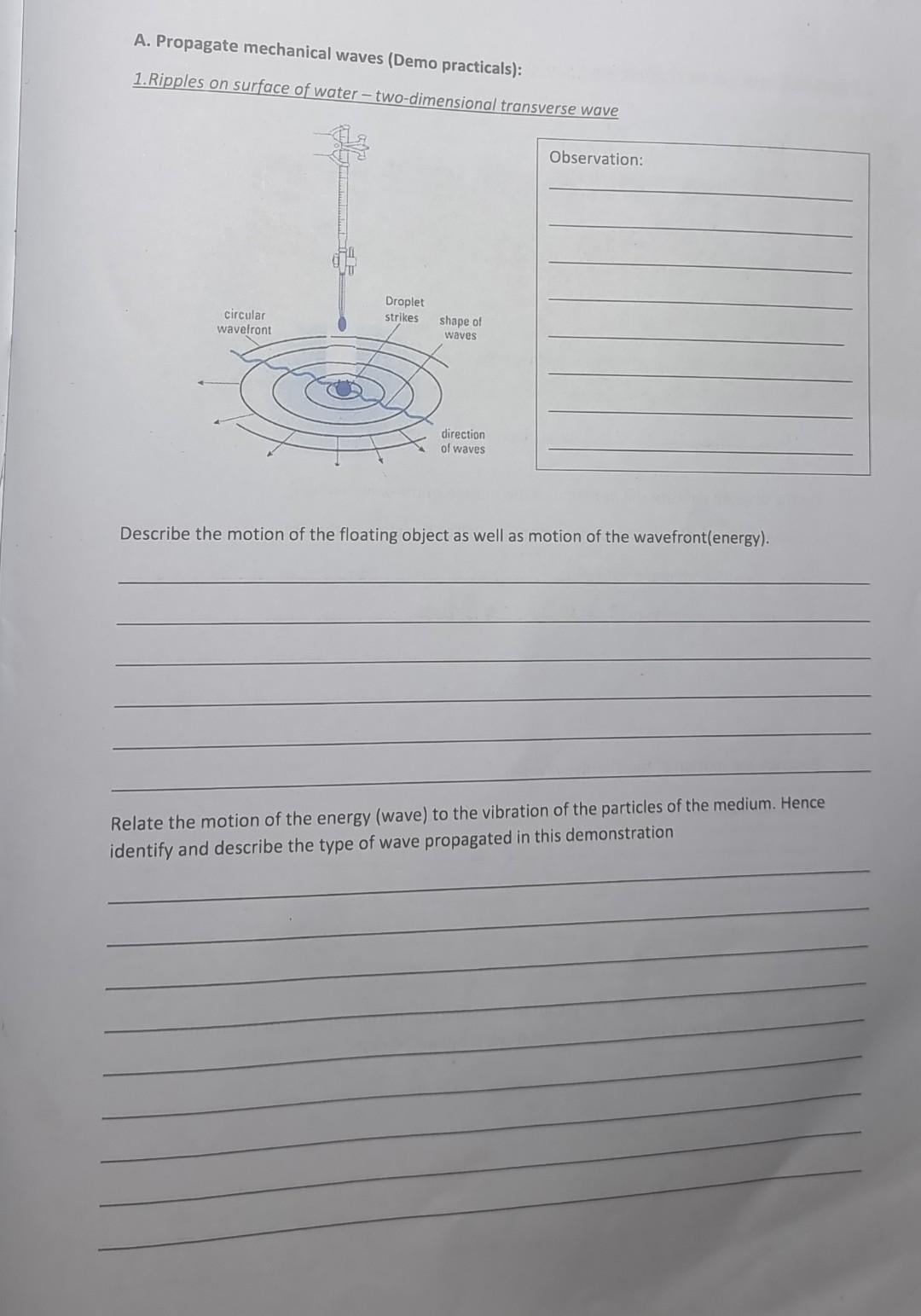 A. Propagate mechanical waves (Demo practicals):

1.Ripples on surface of water – two-dimensional transverse wave

circular wavefront

Droplet strikes

shape of waves

direction of waves

Observation:

Describe the motion of the floating object as well as motion of the wavefront(energy).

Relate the motion of the energy (wave) to the vibration of the particles of the medium. Hence identify and describe the type of wave propagated in this demonstration